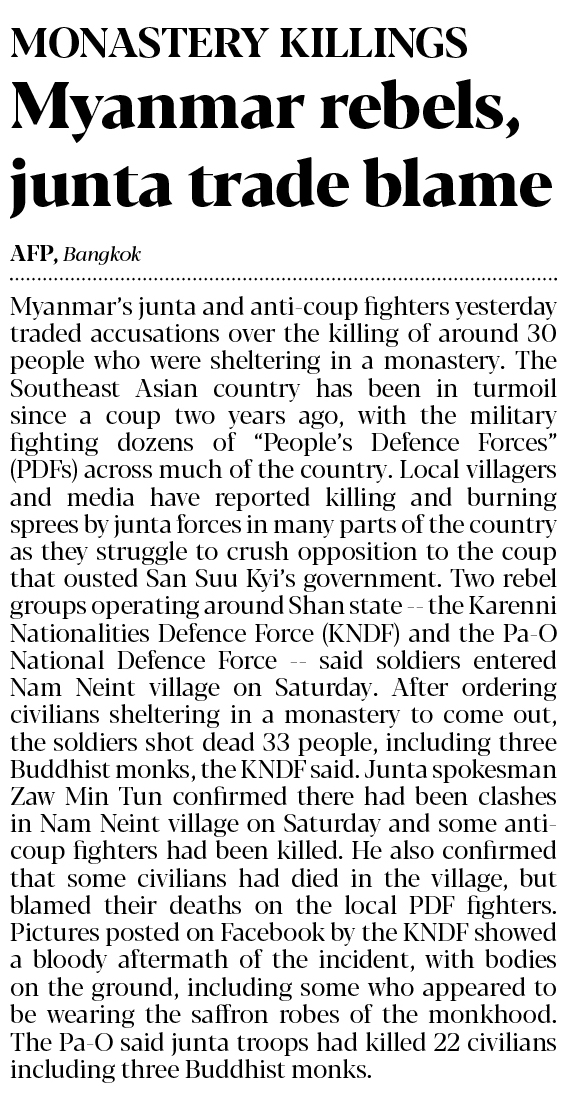 MONASTERY KILLINGS

Myanmar rebels, junta trade blame

AFP, Bangkok

Myanmar's junta and anti-coup fighters yesterday traded accusations over the killing of around 30 people who were sheltering in a monastery. The Southeast Asian country has been in turmoil since a coup two years ago, with the military fighting dozens of "People's Defence Forces" (PDFs) across much of the country. Local villagers and media have reported killing and burning sprees by junta forces in many parts of the country as they struggle to crush opposition to the coup that ousted San Suu Kyi's government. Two rebel groups operating around Shan state -- the Karenni Nationalities Defence Force (KNDF) and the Pa-O National Defence Force -- said soldiers entered Nam Neint village on Saturday. After ordering civilians sheltering in a monastery to come out, the soldiers shot dead 33 people, including three Buddhist monks, the KNDF said. Junta spokesman Zaw Min Tun confirmed there had been clashes in Nam Neint village on Saturday and some anti-coup fighters had been killed. He also confirmed that some civilians had died in the village, but blamed their deaths on the local PDF fighters. Pictures posted on Facebook by the KNDF showed a bloody aftermath of the incident, with bodies on the ground, including some who appeared to be wearing the saffron robes of the monkhood. The Pa-O said junta troops had killed 22 civilians including three Buddhist monks.